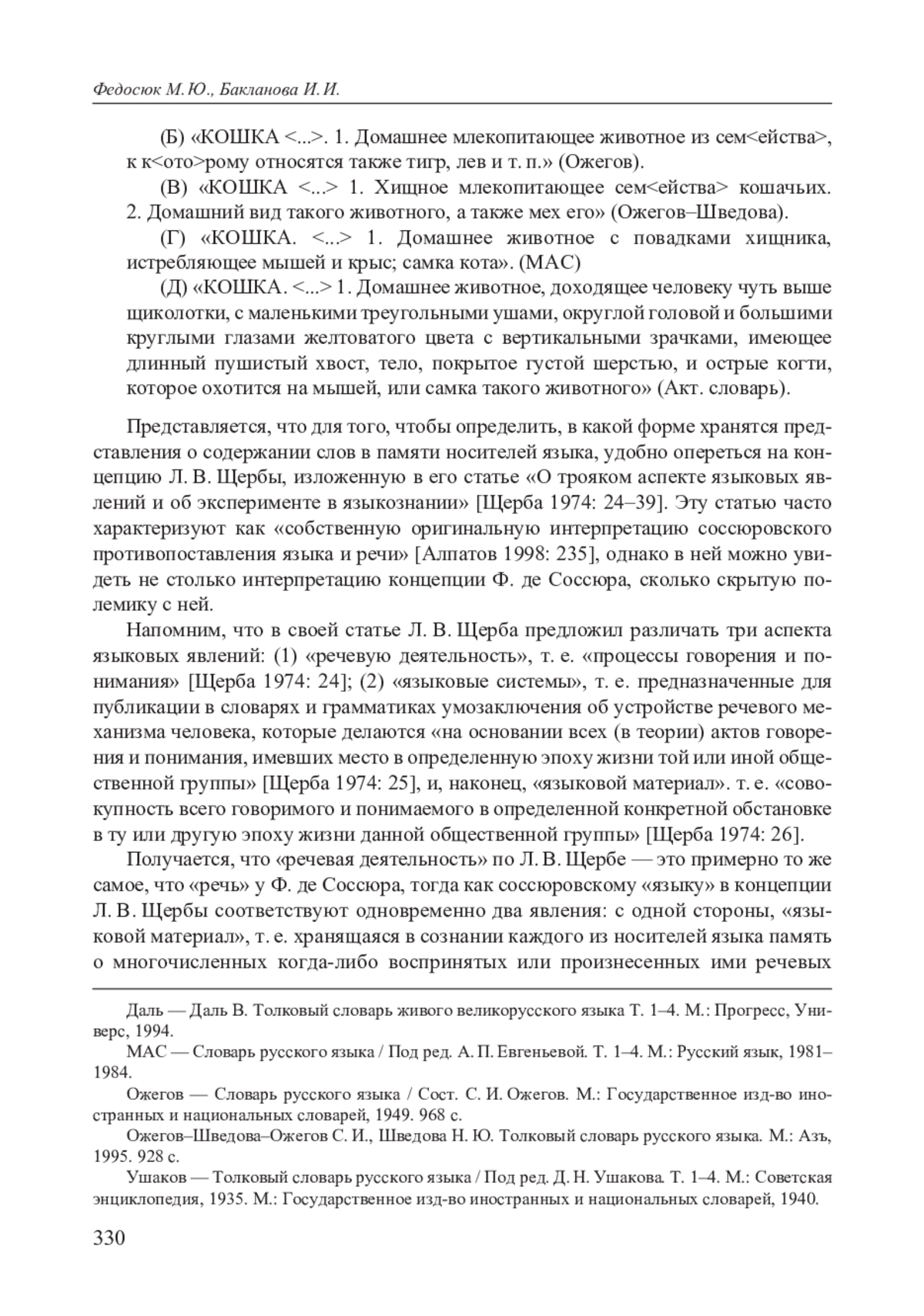 Федосюк М. Ю., Бакланова И. И.

(Б) «КОШКА <...>. 1. Домашнее млекопитающее животное из сем<ейства>, к к<ото>рому относятся также тигр, лев и т. п.» (Ожегов).

(В) «КОШКА <...> 1. Хищное млекопитающее сем<ейства> кошачьих. 2. Домашний вид такого животного, а также мех его» (Ожегов–Шведова).

(Г) «КОШКА. <...> 1. Домашнее животное с повадками хищника, истребляющее мышей и крыс; самка кота». (МАС)

(Д) «КОШКА. <...> 1. Домашнее животное, доходящее человеку чуть выше щиколотки, с маленькими треугольными ушами, округлой головой и большими круглыми глазами желтоватого цвета с вертикальными зрачками, имеющее длинный пушистый хвост, тело, покрытое густой шерстью, и острые когти, которое охотится на мышей, или самка такого животного» (Акт. словарь).

Представляется, что для того, чтобы определить, в какой форме хранятся представления о содержании слов в памяти носителей языка, удобно опереться на концепцию Л. В. Щербы, изложенную в его статье «О трояком аспекте языковых явлений и об эксперименте в языкознании» [Щерба 1974: 24–39]. Эту статью часто характеризуют как «собственную оригинальную интерпретацию соссюровского противопоставления языка и речи» [Алпатов 1998: 235], однако в ней можно увидеть не столько интерпретацию концепции Ф. де Соссюра, сколько скрытую полемику с ней.

Напомним, что в своей статье Л. В. Щерба предложил различать три аспекта языковых явлений: (1) «речевую деятельность», т. е. «процессы говорения и понимания» [Щерба 1974: 24]; (2) «языковые системы», т. е. предназначенные для публикации в словарях и грамматиках умозаключения об устройстве речевого механизма человека, которые делаются «на основании всех (в теории) актов говорения и понимания, имевших место в определенную эпоху жизни той или иной общественной группы» [Щерба 1974: 25], и, наконец, «языковой материал». т. е. «совокупность всего говоримого и понимаемого в определенной конкретной обстановке в ту или другую эпоху жизни данной общественной группы» [Щерба 1974: 26].

Получается, что «речевая деятельность» по Л. В. Щербе — это примерно то же самое, что «речь» у Ф. де Соссюра, тогда как соссюровскому «языку» в концепции Л. В. Щербы соответствуют одновременно два явления: с одной стороны, «языковой материал», т. е. хранящаяся в сознании каждого из носителей языка память о многочисленных когда-либо воспринятых или произнесенных ими речевых

Даль — Даль В. Толковый словарь живого великорусского языка Т. 1–4. М.: Прогресс, Универс, 1994.

МАС — Словарь русского языка / Под ред. А. П. Евгеньевой. Т. 1–4. М.: Русский язык, 1981–1984.

Ожегов — Словарь русского языка / Сост. С. И. Ожегов. М.: Государственное изд-во иностранных и национальных словарей, 1949. 968 с.

Ожегов–Шведова–Ожегов С. И., Шведова Н. Ю. Толковый словарь русского языка. М.: Азъ, 1995. 928 с.

Ушаков — Толковый словарь русского языка / Под ред. Д. Н. Ушакова. Т. 1–4. М.: Советская энциклопедия, 1935. М.: Государственное изд-во иностранных и национальных словарей, 1940.

330